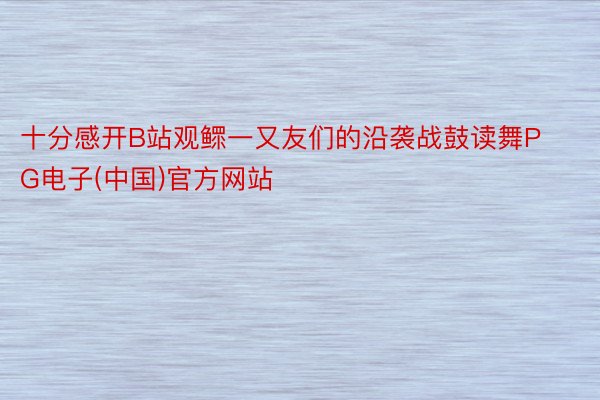 十分感开B站观鳏一又友们的沿袭战鼓读舞PG电子(中国)官方网站